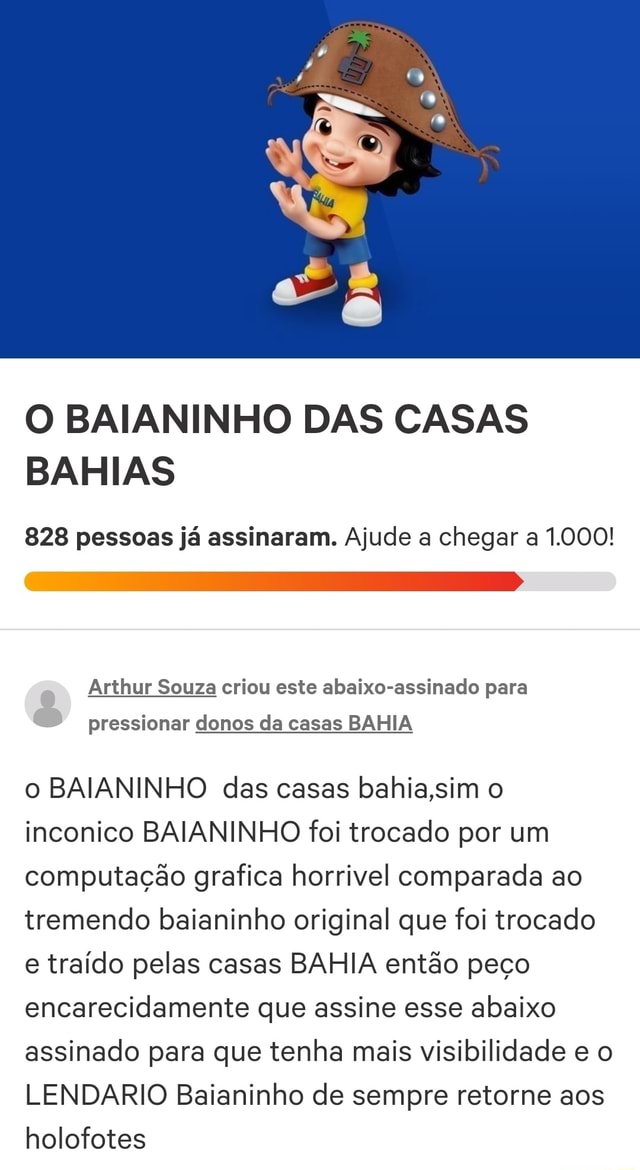 O BAIANINHO DAS CASAS BAHIAS

828 pessoas já assinaram. Ajude a chegar a 1.000!

Arthur Souza criou este abaixo-assinado para pressionar donos da casas BAHIA

o BAIANINHO das casas bahia,sim o inconico BAIANINHO foi trocado por um computação grafica horrivel comparada ao tremendo baianinho original que foi trocado e traído pelas casas BAHIA então peço encarecidamente que assine esse abaixo assinado para que tenha mais visibilidade e o LENDARIO Baianinho de sempre retorne aos holofotes